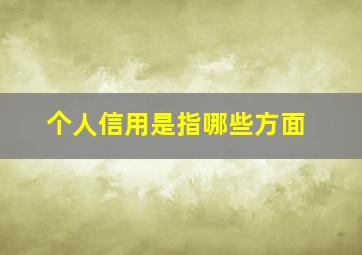 个人信用是指哪些方面